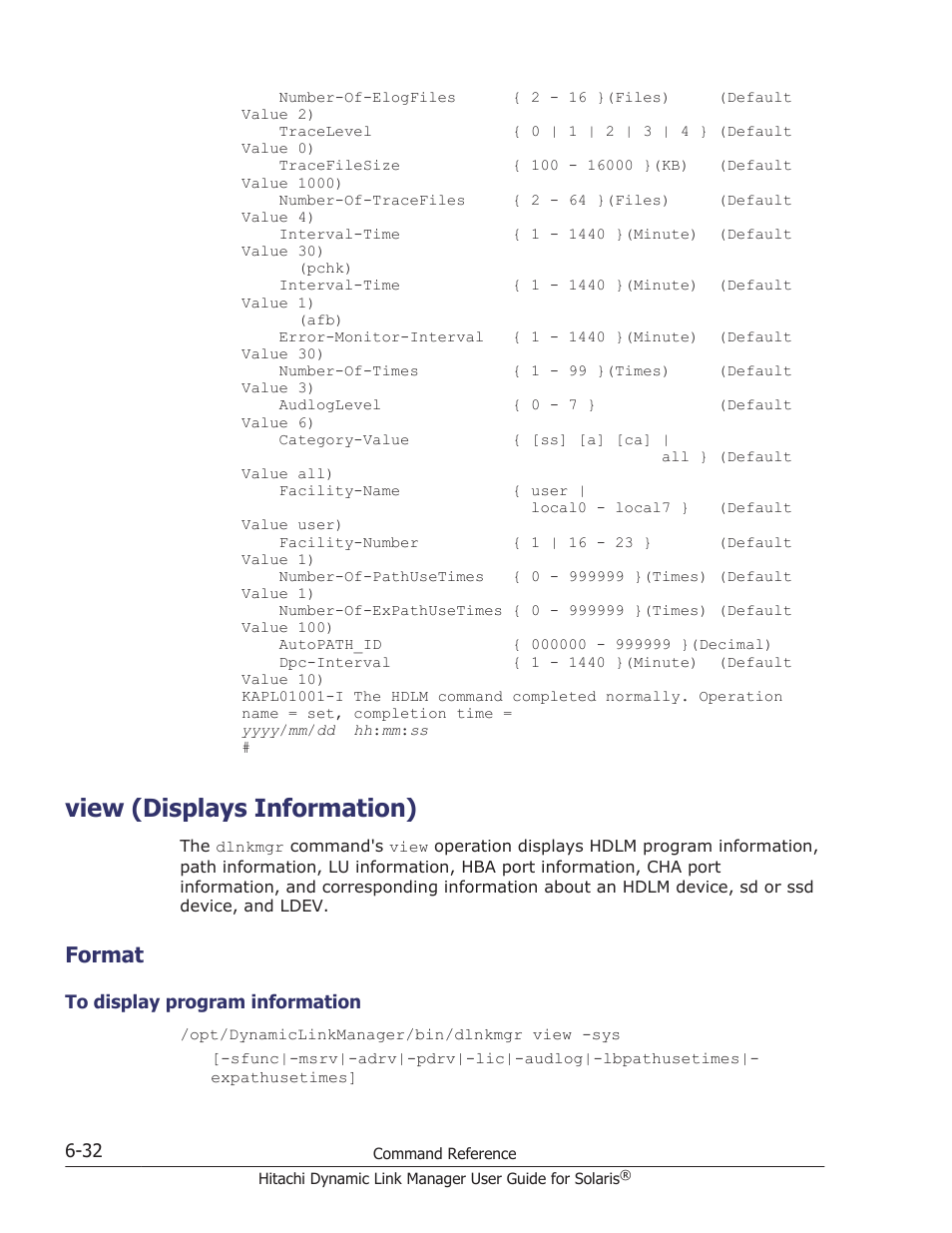 Number-Of-ElogFiles { 2 - 16 }(Files) (Default Value 2)
TraceLevel { 0 | 1 | 2 | 3 | 4 } (Default Value 0)
TraceFileSize { 100 - 16000 }(KB) (Default Value 1000)
Number-Of-TraceFiles { 2 - 64 }(Files) (Default Value 4)
Interval-Time { 1 - 1440 }(Minute) (Default Value 30)
(pchk)
Interval-Time { 1 - 1440 }(Minute) (Default Value 1)
(afb)
Error-Monitor-Interval { 1 - 1440 }(Minute) (Default Value 30)
Number-Of-Times { 1 - 99 }(Times) (Default Value 3)
AudlogLevel { 0 - 7 } (Default Value 6)
Category-Value { [ss] [a] [ca] | all } (Default Value all)
Facility-Name { user | local0 - local7 } (Default Value user)
Facility-Number { 1 | 16 - 23 } (Default Value 1)
Number-Of-PathUseTimes { 0 - 999999 }(Times) (Default Value 1)
Number-Of-ExPathUseTimes { 0 - 999999 }(Times) (Default Value 100)
AutoPATH_ID { 000000 - 999999 }(Decimal)
Dpc-Interval { 1 - 1440 }(Minute) (Default Value 10)
KAPL01001-I The HDLM command completed normally. Operation name = set, completion time = yyyy/mm/dd hh:mm:ss
#

view (Displays Information)

The dlnkmgr command's view operation displays HDLM program information, path information, LU information, HBA port information, CHA port information, and corresponding information about an HDLM device, sd or ssd device, and LDEV.

Format

To display program information

/opt/DynamicLinkManager/bin/dlnkmgr view -sys
[-sfunc|-msrv|-adrv|-pdrv|-lic|-audlog|-lbpathusetimes|-expathusetimes]

6-32
Command Reference
Hitachi Dynamic Link Manager User Guide for Solaris®